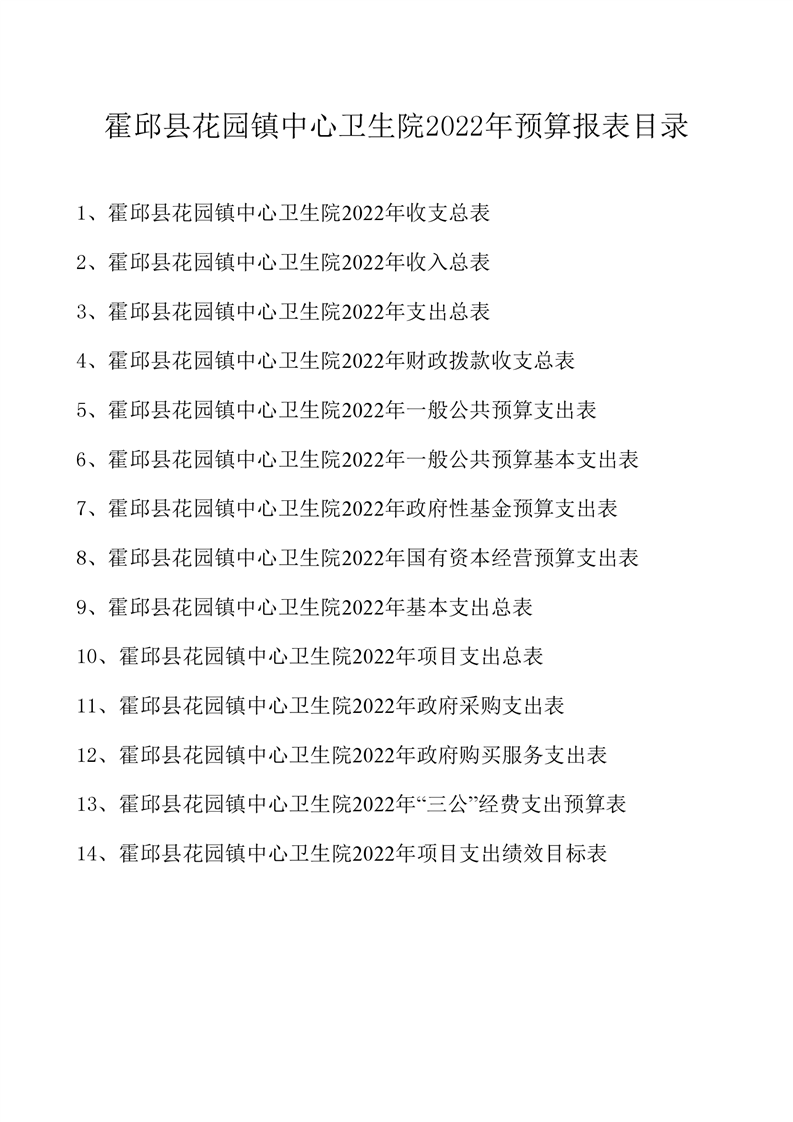 霍邱县花园镇中心卫生院2022年预算报表目录

1、霍邱县花园镇中心卫生院2022年收支总表

2、霍邱县花园镇中心卫生院2022年收入总表

3、霍邱县花园镇中心卫生院2022年支出总表

4、霍邱县花园镇中心卫生院2022年财政拨款收支总表

5、霍邱县花园镇中心卫生院2022年一般公共预算支出表

6、霍邱县花园镇中心卫生院2022年一般公共预算基本支出表

7、霍邱县花园镇中心卫生院2022年政府性基金预算支出表

8、霍邱县花园镇中心卫生院2022年国有资本经营预算支出表

9、霍邱县花园镇中心卫生院2022年基本支出总表

10、霍邱县花园镇中心卫生院2022年项目支出总表

11、霍邱县花园镇中心卫生院2022年政府采购支出表

12、霍邱县花园镇中心卫生院2022年政府购买服务支出表

13、霍邱县花园镇中心卫生院2022年“三公”经费支出预算表

14、霍邱县花园镇中心卫生院2022年项目支出绩效目标表